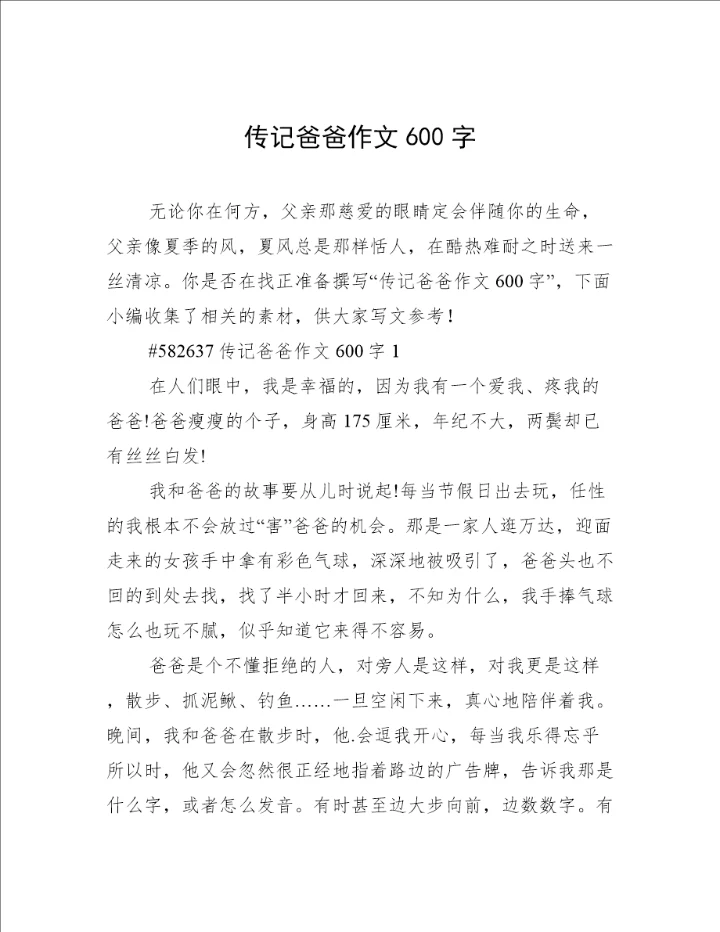 传记爸爸作文 600 字

无论你在何方，父亲那慈爱的眼睛定会伴随你的生命，父亲像夏季的风，夏风总是那样恬人，在酷热难耐之时送来一丝清凉。你是否在找正准备撰写“传记爸爸作文 600 字”，下面小编收集了相关的素材，供大家写文参考！

#582637 传记爸爸作文 600 字 1

在人们眼中，我是幸福的，因为我有一个爱我、疼我的爸爸!爸爸瘦瘦的个子，身高 175 厘米，年纪不大，两鬓却已有丝丝白发!

我和爸爸的故事要从儿时说起!每当节假日出去玩，任性的我根本不会放过“害”爸爸的机会。那是一家人逛万达，迎面走来的女孩手中拿有彩色气球，深深地被吸引了，爸爸头也不回的到处去找，找了半小时才回来，不知为什么，我手捧气球怎么也玩不腻，似乎知道它来得不容易。

爸爸是个不懂拒绝的人，对旁人是这样，对我更是这样，散步、抓泥鳅、钓鱼……一旦空闲下来，真心地陪伴着我。晚间，我和爸爸在散步时，他.会逗我开心，每当我乐得忘乎所以时，他又会忽然很正经地指着路边的广告牌，告诉我那是什么字，或者怎么发音。有时甚至边大步向前，边数数字。有